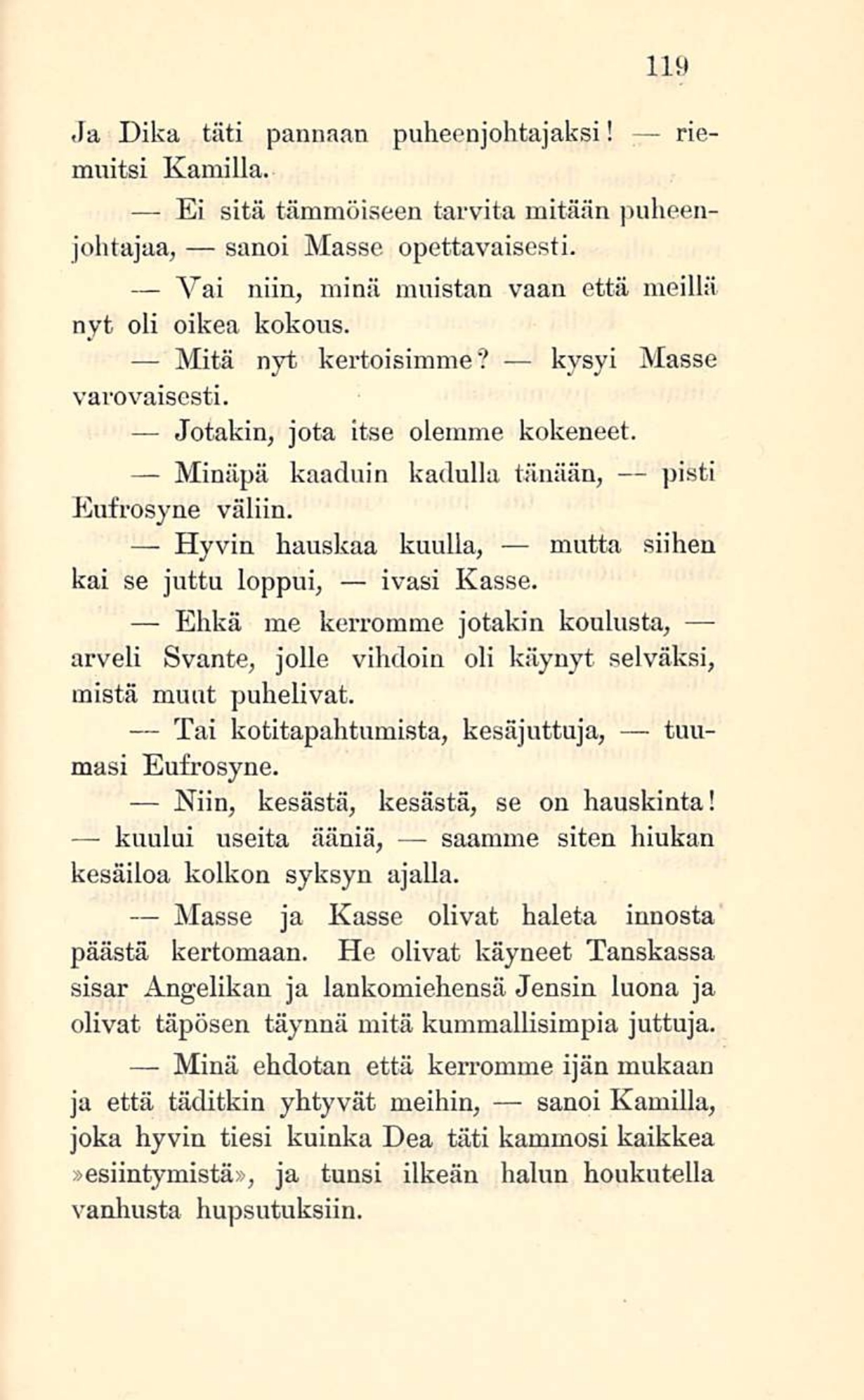 119

Ja Dika täti pannaan puheenjohtajaksi! — riemuitsi Kamilla.

— Ei sitä tämmöiseen tarvita mitään puheenjohtajaa, — sanoi Masse opettavaisesti.

— Vai niin, minä muistan vaan että meillä nyt oli oikea kokous.

— Mitä nyt kertoisimme? — kysyi Masse varovaisesti.

— Jotakin, jota itse olemme kokeneet.

— Minäpä kaaduin kadulla tänään, — pisti Eufrosyne väliin.

— Hyvin hauskaa kuulla, — mutta siihen kai se juttu loppui, — ivasi Kasse.

— Ehkä me kerromme jotakin koulusta, — arveli Svante, jolle vihdoin oli käynyt selväksi, mistä muut puhelivat.

— Tai kotitapahtumista, kesäjuttuja, — tuumasi Eufrosyne.

— Niin, kesästä, kesästä, se on hauskinta! — kuului useita ääniä, — saamme siten hiukan kesäiloa kolkon syksyn ajalla.

— Masse ja Kasse olivat haleta innosta päästä kertomaan. He olivat käyneet Tanskassa sisar Angelikan ja lankomiehensä Jensin luona ja olivat täpösen täynnä mitä kummallisimpia juttuja.

— Minä ehdotan että kerromme ijän mukaan ja että täditkin yhtyvät meihin, — sanoi Kamilla, joka hyvin tiesi kuinka Dea täti kammosi kaikkea »esiintymistä», ja tunsi ilkeän halun houkutella vanhusta hupsutuksiin.